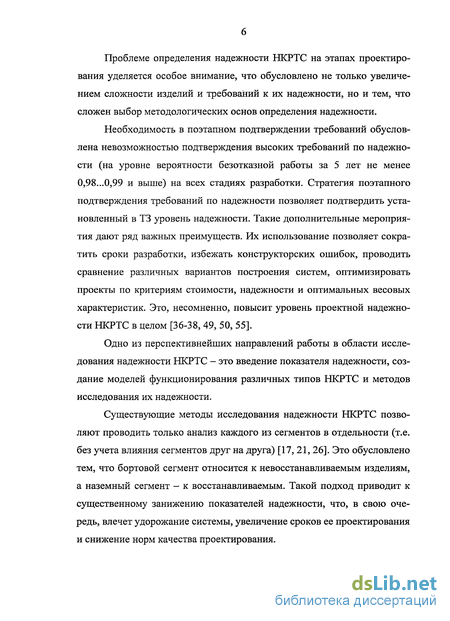 6

Проблеме определения надежности НКРТС на этапах проектирования уделяется особое внимание, что обусловлено не только увеличением сложности изделий и требований к их надежности, но и тем, что сложен выбор методологических основ определения надежности.

Необходимость в поэтапном подтверждении требований обусловлена невозможностью подтверждения высоких требований по надежности (на уровне вероятности безотказной работы за 5 лет не менее 0,98...0,99 и выше) на всех стадиях разработки. Стратегия поэтапного подтверждения требований по надежности позволяет подтвердить установленный в ТЗ уровень надежности. Такие дополнительные мероприятия дают ряд важных преимуществ. Их использование позволяет сократить сроки разработки, избежать конструкторских ошибок, проводить сравнение различных вариантов построения систем, оптимизировать проекты по критериям стоимости, надежности и оптимальных весовых характеристик. Это, несомненно, повысит уровень проектной надежности НКРТС в целом [36-38, 49, 50, 55].

Одно из перспективнейших направлений работы в области исследования надежности НКРТС – это введение показателя надежности, создание моделей функционирования различных типов НКРТС и методов исследования их надежности.

Существующие методы исследования надежности НКРТС позволяют проводить только анализ каждого из сегментов в отдельности (т.е. без учета влияния сегментов друг на друга) [17, 21, 26]. Это обусловлено тем, что бортовой сегмент относится к невосстанавливаемым изделиям, а наземный сегмент – к восстанавливаемым. Такой подход приводит к существенному занижению показателей надежности, что, в свою очередь, влечет удорожание системы, увеличение сроков ее проектирования и снижение норм качества проектирования.

dsLib.net
библиотека диссертаций